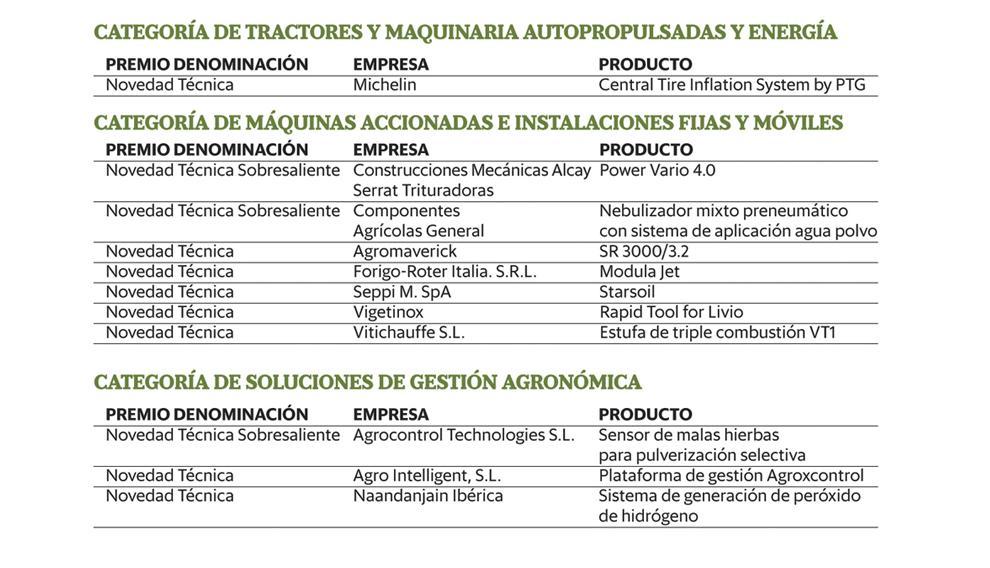 CATEGORÍA DE TRACTORES Y MAQUINARIA AUTOPROPULSADAS Y ENERGÍA

| PREMIO DENOMINACIÓN | EMPRESA | PRODUCTO |
|---|---|---|
| Novedad Técnica | Michelin | Central Tire Inflation System by PTG |

CATEGORÍA DE MÁQUINAS ACCIONADAS E INSTALACIONES FIJAS Y MÓVILES

| PREMIO DENOMINACIÓN | EMPRESA | PRODUCTO |
|---|---|---|
| Novedad Técnica Sobresaliente | Construcciones Mecánicas Alcay Serrat Trituradoras | Power Vario 4.0 |
| Novedad Técnica Sobresaliente | Componentes Agrícolas General | Nebulizador mixto preneumático con sistema de aplicación agua polvo |
| Novedad Técnica | Agromaverick | SR 3000/3.2 |
| Novedad Técnica | Forigo-Roter Italia. S.R.L. | Modula Jet |
| Novedad Técnica | Seppi M. SpA | Starsoil |
| Novedad Técnica | Vigetinox | Rapid Tool for Livio |
| Novedad Técnica | Vitichauffe S.L. | Estufa de triple combustión VT1 |

CATEGORÍA DE SOLUCIONES DE GESTIÓN AGRONÓMICA

| PREMIO DENOMINACIÓN | EMPRESA | PRODUCTO |
|---|---|---|
| Novedad Técnica Sobresaliente | Agrocontrol Technologies S.L. | Sensor de malas hierbas para pulverización selectiva |
| Novedad Técnica | Agro Intelligent, S.L. | Plataforma de gestión Agroxcontrol |
| Novedad Técnica | Naandanjain Ibérica | Sistema de generación de peróxido de hidrógeno |